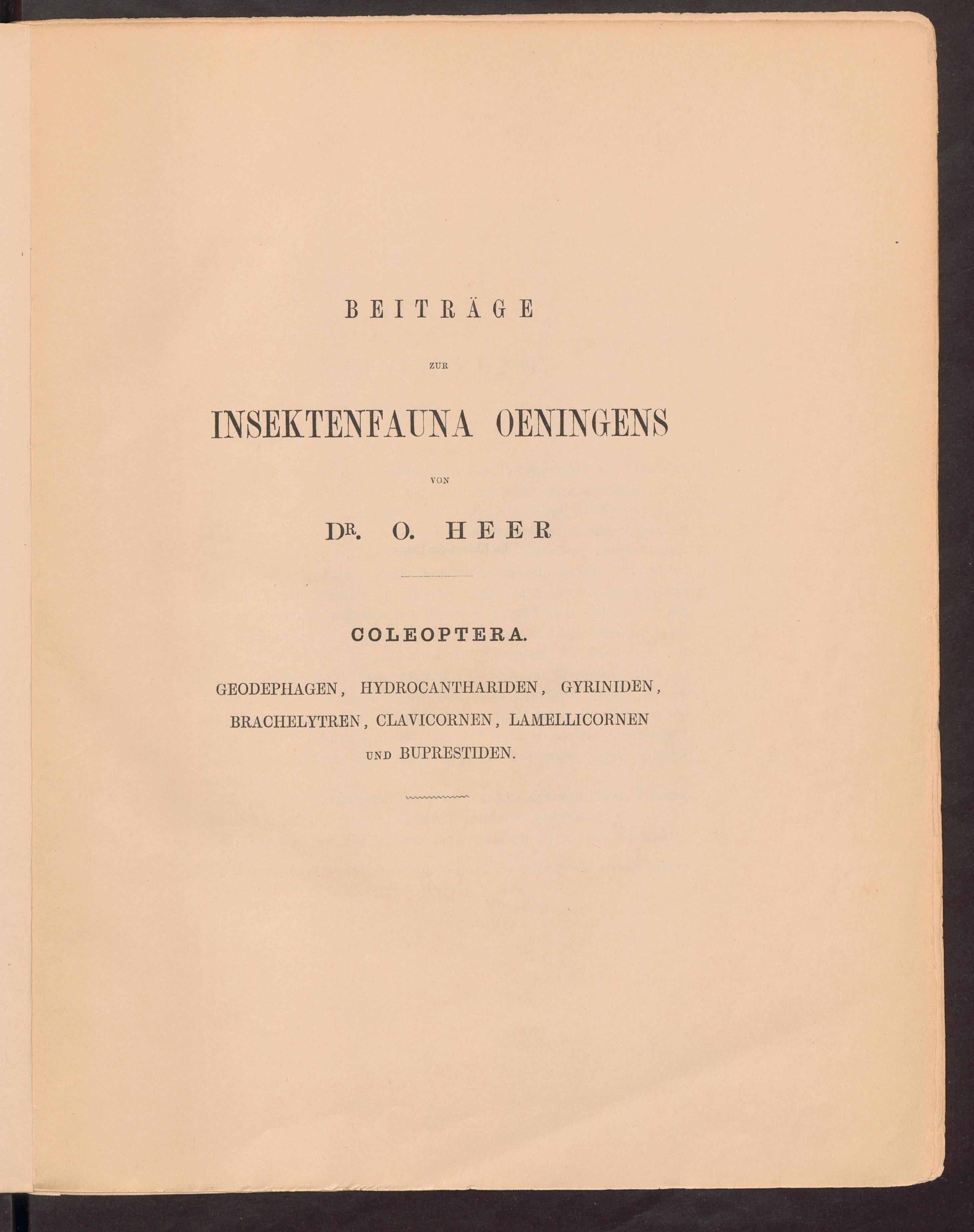 BEITRÄGE

ZUR

INSEKTENFAUNA OENINGENS

VON

DR. O. HEER

COLEOPTERA.

GEODEPHAGEN, HYDROCANTHARIDEN, GYRINIDEN,
BRACHELYTREN, CLAVICORNEN, LAMELLICORNEN
UND BUPRESTIDEN.